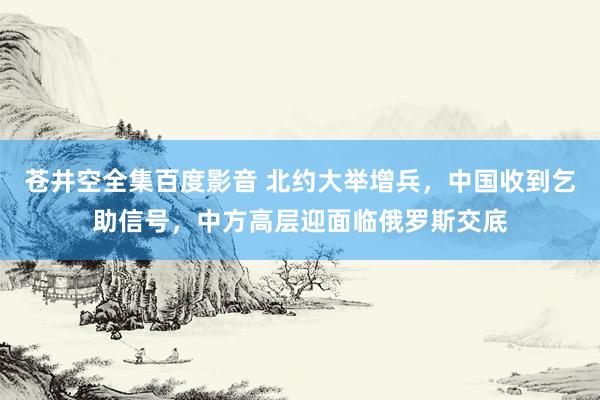 苍井空全集百度影音 北约大举增兵，中国收到乞助信号，中方高层迎面临俄罗斯交底